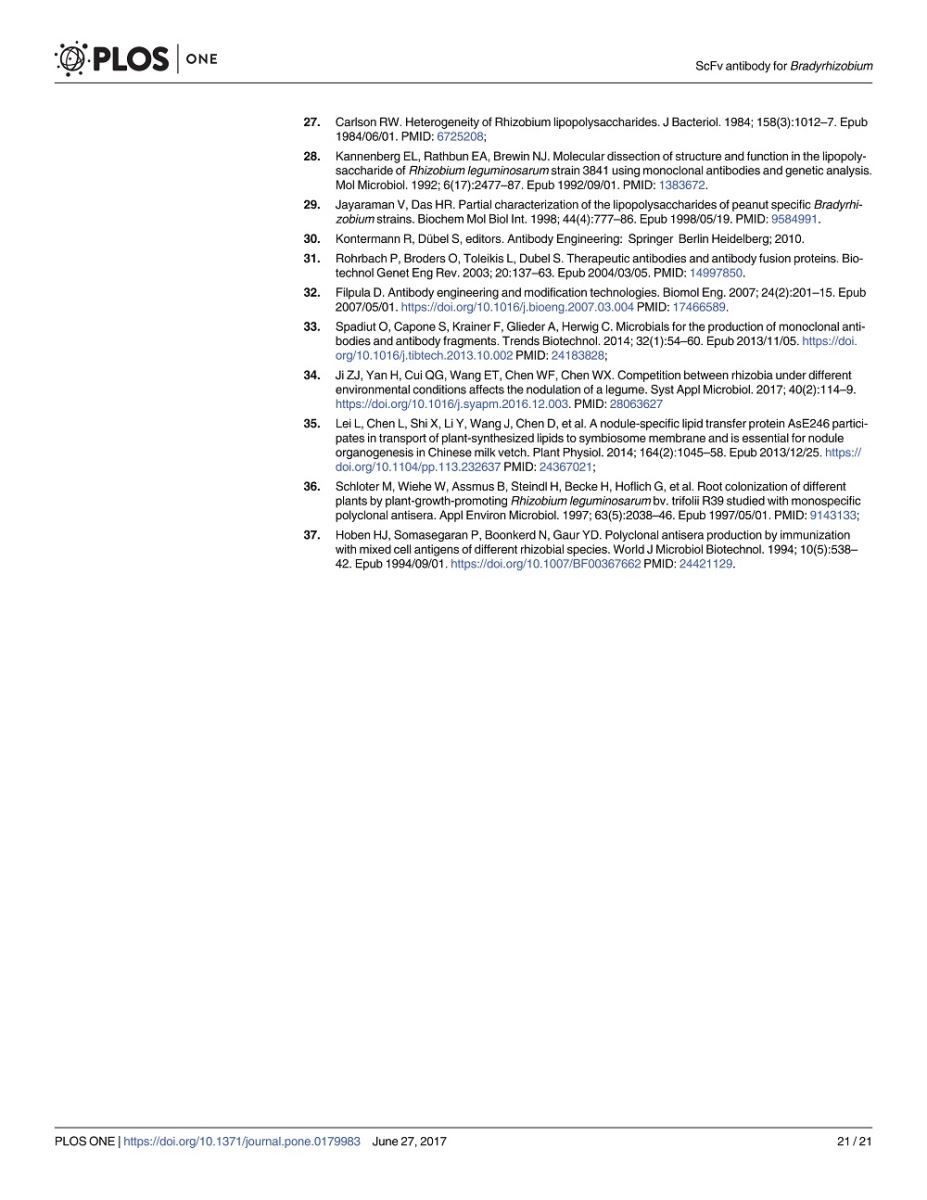 PLOS | ONE

ScFv antibody for Bradyrhizobium

27. Carlson RW. Heterogeneity of Rhizobium lipopolysaccharides. J Bacteriol. 1984; 158(3):1012–7. Epub 1984/06/01. PMID: 6725208;

28. Kannenberg EL, Rathbun EA, Brewin NJ. Molecular dissection of structure and function in the lipopolysaccharide of Rhizobium leguminosarum strain 3841 using monoclonal antibodies and genetic analysis. Mol Microbiol. 1992; 6(17):2477–87. Epub 1992/09/01. PMID: 1383672.

29. Jayaraman V, Das HR. Partial characterization of the lipopolysaccharides of peanut specific Bradyrhizobium strains. Biochem Mol Biol Int. 1998; 44(4):777–86. Epub 1998/05/19. PMID: 9584991.

30. Kontermann R, Dübel S, editors. Antibody Engineering: Springer Berlin Heidelberg; 2010.

31. Rohrbach P, Broders O, Toleikis L, Dubel S. Therapeutic antibodies and antibody fusion proteins. Biotechnol Genet Eng Rev. 2003; 20:137–63. Epub 2004/03/05. PMID: 14997850.

32. Filpula D. Antibody engineering and modification technologies. Biomol Eng. 2007; 24(2):201–15. Epub 2007/05/01. https://doi.org/10.1016/j.bioeng.2007.03.004 PMID: 17466589.

33. Spadiut O, Capone S, Krainer F, Glieder A, Herwig C. Microbials for the production of monoclonal antibodies and antibody fragments. Trends Biotechnol. 2014; 32(1):54–60. Epub 2013/11/05. https://doi.org/10.1016/j.tibtech.2013.10.002 PMID: 24183828;

34. Ji ZJ, Yan H, Cui QG, Wang ET, Chen WF, Chen WX. Competition between rhizobia under different environmental conditions affects the nodulation of a legume. Syst Appl Microbiol. 2017; 40(2):114–9. https://doi.org/10.1016/j.syapm.2016.12.003. PMID: 28063627

35. Lei L, Chen L, Shi X, Li Y, Wang J, Chen D, et al. A nodule-specific lipid transfer protein AsE246 participates in transport of plant-synthesized lipids to symbiosome membrane and is essential for nodule organogenesis in Chinese milk vetch. Plant Physiol. 2014; 164(2):1045–58. Epub 2013/12/25. https://doi.org/10.1104/pp.113.232637 PMID: 24367021;

36. Schloter M, Wiehe W, Assmus B, Steindl H, Becke H, Hoflich G, et al. Root colonization of different plants by plant-growth-promoting Rhizobium leguminosarum bv. trifolii R39 studied with monospecific polyclonal antisera. Appl Environ Microbiol. 1997; 63(5):2038–46. Epub 1997/05/01. PMID: 9143133;

37. Hoben HJ, Somasegaran P, Boonkerd N, Gaur YD. Polyclonal antisera production by immunization with mixed cell antigens of different rhizobial species. World J Microbiol Biotechnol. 1994; 10(5):538–42. Epub 1994/09/01. https://doi.org/10.1007/BF00367662 PMID: 24421129.

PLOS ONE | https://doi.org/10.1371/journal.pone.0179983 June 27, 2017 21 / 21